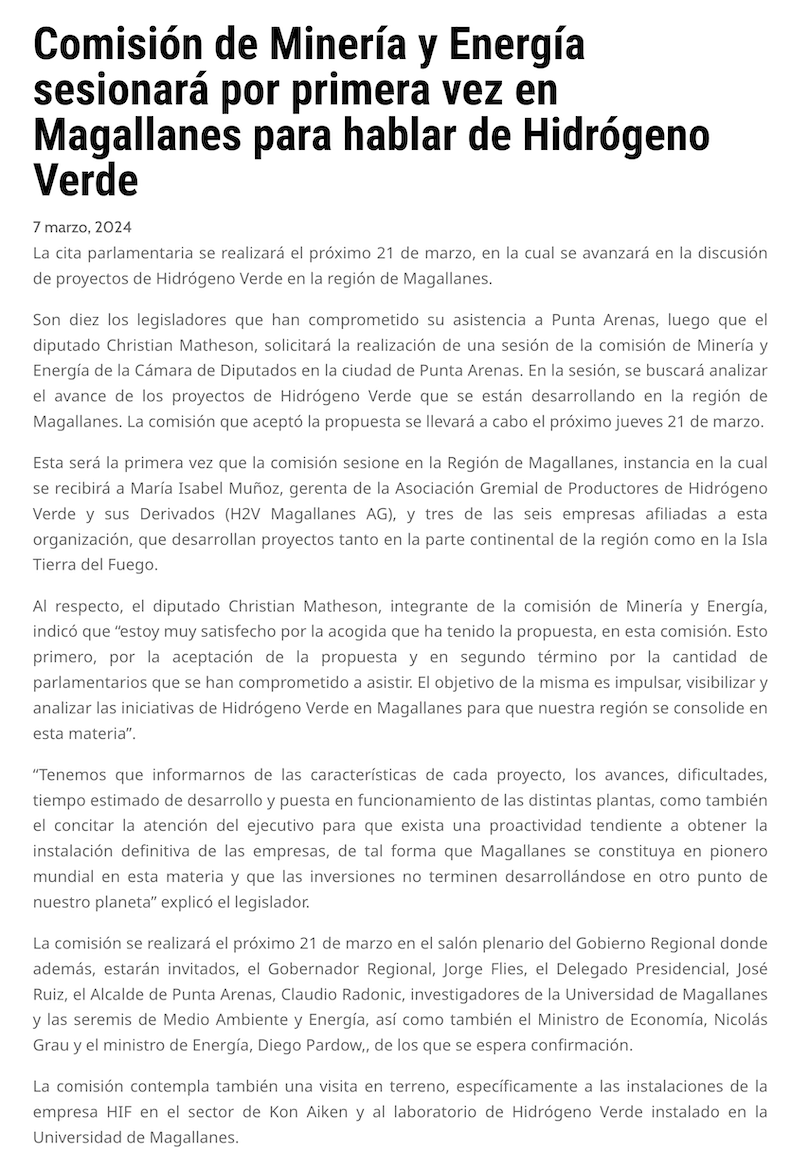 Comisión de Minería y Energía sesionará por primera vez en Magallanes para hablar de Hidrógeno Verde

7 marzo, 2024

La cita parlamentaria se realizará el próximo 21 de marzo, en la cual se avanzará en la discusión de proyectos de Hidrógeno Verde en la región de Magallanes.

Son diez los legisladores que han comprometido su asistencia a Punta Arenas, luego que el diputado Christian Matheson, solicitará la realización de una sesión de la comisión de Minería y Energía de la Cámara de Diputados en la ciudad de Punta Arenas. En la sesión, se buscará analizar el avance de los proyectos de Hidrógeno Verde que se están desarrollando en la región de Magallanes. La comisión que aceptó la propuesta se llevará a cabo el próximo jueves 21 de marzo.

Esta será la primera vez que la comisión sesione en la Región de Magallanes, instancia en la cual se recibirá a María Isabel Muñoz, gerenta de la Asociación Gremial de Productores de Hidrógeno Verde y sus Derivados (H2V Magallanes AG), y tres de las seis empresas afiliadas a esta organización, que desarrollan proyectos tanto en la parte continental de la región como en la Isla Tierra del Fuego.

Al respecto, el diputado Christian Matheson, integrante de la comisión de Minería y Energía, indicó que “estoy muy satisfecho por la acogida que ha tenido la propuesta, en esta comisión. Esto primero, por la aceptación de la propuesta y en segundo término por la cantidad de parlamentarios que se han comprometido a asistir. El objetivo de la misma es impulsar, visibilizar y analizar las iniciativas de Hidrógeno Verde en Magallanes para que nuestra región se consolide en esta materia”.

“Tenemos que informarnos de las características de cada proyecto, los avances, dificultades, tiempo estimado de desarrollo y puesta en funcionamiento de las distintas plantas, como también el concitar la atención del ejecutivo para que exista una proactividad tendiente a obtener la instalación definitiva de las empresas, de tal forma que Magallanes se constituya en pionero mundial en esta materia y que las inversiones no terminen desarrollándose en otro punto de nuestro planeta” explicó el legislador.

La comisión se realizará el próximo 21 de marzo en el salón plenario del Gobierno Regional donde además, estarán invitados, el Gobernador Regional, Jorge Flies, el Delegado Presidencial, José Ruiz, el Alcalde de Punta Arenas, Claudio Radonic, investigadores de la Universidad de Magallanes y las seremis de Medio Ambiente y Energía, así como también el Ministro de Economía, Nicolás Grau y el ministro de Energía, Diego Pardow,, de los que se espera confirmación.

La comisión contempla también una visita en terreno, específicamente a las instalaciones de la empresa HIF en el sector de Kon Aiken y al laboratorio de Hidrógeno Verde instalado en la Universidad de Magallanes.